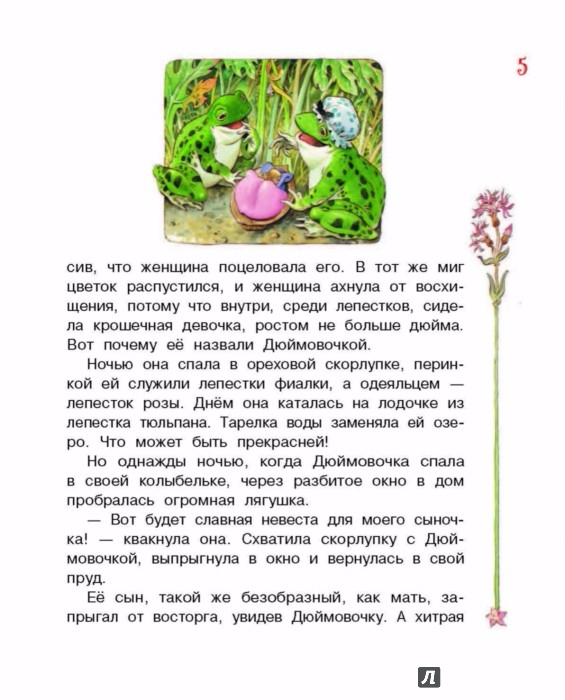 5

сив, что женщина поцеловала его. В тот же миг цветок распустился, и женщина ахнула от восхищения, потому что внутри, среди лепестков, сидела крошечная девочка, ростом не больше дюйма. Вот почему её назвали Дюймовочкой.

Ночью она спала в ореховой скорлупке, перинкой ей служили лепестки фиалки, а одеяльцем — лепесток розы. Днём она каталась на лодочке из лепестка тюльпана. Тарелка воды заменяла ей озеро. Что может быть прекрасней!

Но однажды ночью, когда Дюймовочка спала в своей колыбельке, через разбитое окно в дом пробралась огромная лягушка.

— Вот будет славная невеста для моего сыночка! — квакнула она. Схватила скорлупку с Дюймовочкой, выпрыгнула в окно и вернулась в свой пруд.

Её сын, такой же безобразный, как мать, запрыгал от восторга, увидев Дюймовочку. А хитрая

Л